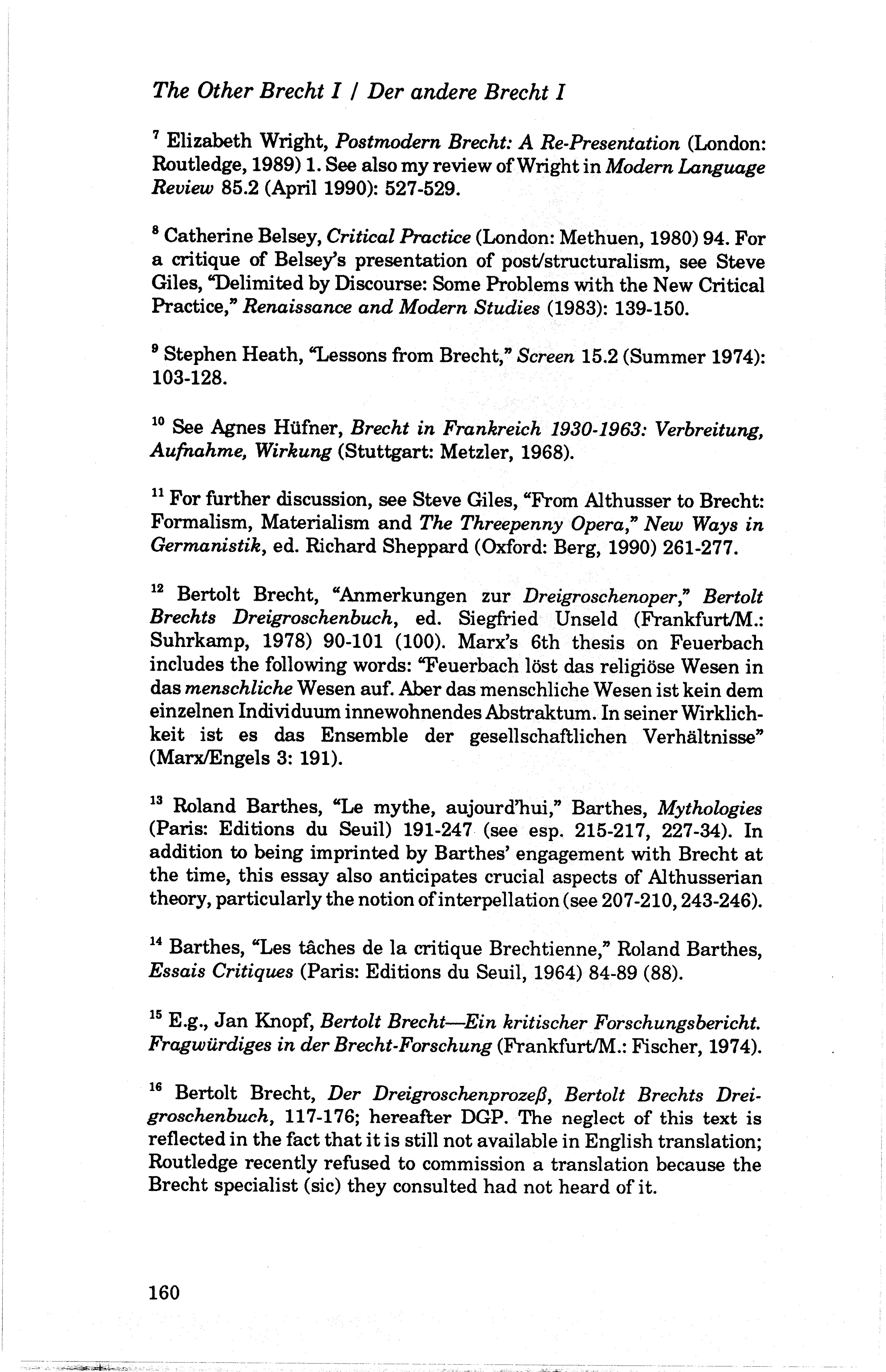 The Other Brecht I / Der andere Brecht I

$^{7}$ Elizabeth Wright, Postmodern Brecht: A Re-Presentation (London: Routledge, 1989) 1. See also my review of Wright in Modern Language Review 85.2 (April 1990): 527-529.

$^{8}$ Catherine Belsey, Critical Practice (London: Methuen, 1980) 94. For a critique of Belsey's presentation of post/structuralism, see Steve Giles, "Delimited by Discourse: Some Problems with the New Critical Practice," Renaissance and Modern Studies (1983): 139-150.

$^{9}$ Stephen Heath, "Lessons from Brecht," Screen 15.2 (Summer 1974): 103-128.

$^{10}$ See Agnes Hüfner, Brecht in Frankreich 1930-1963: Verbreitung, Aufnahme, Wirkung (Stuttgart: Metzler, 1968).

$^{11}$ For further discussion, see Steve Giles, "From Althusser to Brecht: Formalism, Materialism and The Threepenny Opera," New Ways in Germanistik, ed. Richard Sheppard (Oxford: Berg, 1990) 261-277.

$^{12}$ Bertolt Brecht, "Anmerkungen zur Dreigroschenoper," Bertolt Brechts Dreigroschenbuch, ed. Siegfried Unseld (Frankfurt/M.: Suhrkamp, 1978) 90-101 (100). Marx's 6th thesis on Feuerbach includes the following words: "Feuerbach löst das religiöse Wesen in das menschliche Wesen auf. Aber das menschliche Wesen ist kein dem einzelnen Individuum innewohnendes Abstraktum. In seiner Wirklichkeit ist es das Ensemble der gesellschaftlichen Verhältnisse" (Marx/Engels 3: 191).

$^{13}$ Roland Barthes, "Le mythe, aujourd'hui," Barthes, Mythologies (Paris: Editions du Seuil) 191-247 (see esp. 215-217, 227-34). In addition to being imprinted by Barthes' engagement with Brecht at the time, this essay also anticipates crucial aspects of Althusserian theory, particularly the notion of interpellation (see 207-210, 243-246).

$^{14}$ Barthes, "Les tâches de la critique Brechtienne," Roland Barthes, Essais Critiques (Paris: Editions du Seuil, 1964) 84-89 (88).

$^{15}$ E.g., Jan Knopf, Bertolt Brecht—Ein kritischer Forschungsbericht. Fragwürdiges in der Brecht-Forschung (Frankfurt/M.: Fischer, 1974).

$^{16}$ Bertolt Brecht, Der Dreigroschenprozeß, Bertolt Brechts Dreigroschenbuch, 117-176; hereafter DGP. The neglect of this text is reflected in the fact that it is still not available in English translation; Routledge recently refused to commission a translation because the Brecht specialist (sic) they consulted had not heard of it.

160